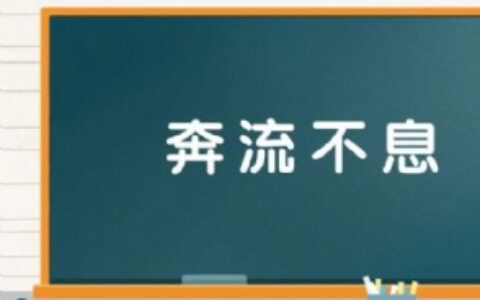 奔流不息